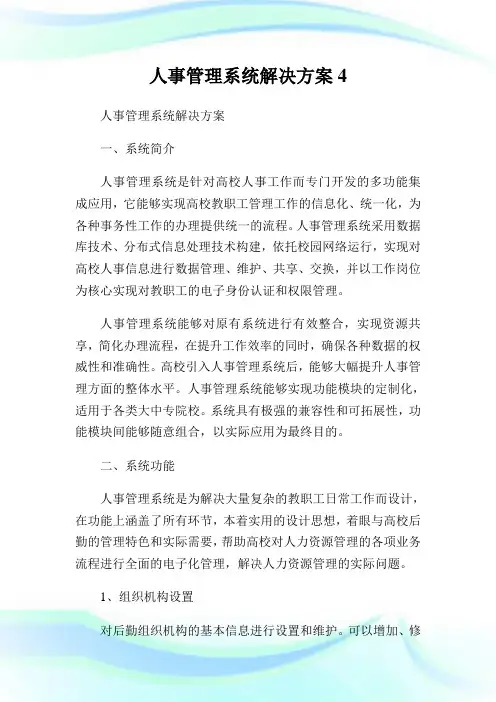 人事管理系统解决方案 4

人事管理系统解决方案

一、系统简介

人事管理系统是针对高校人事工作而专门开发的多功能集成应用，它能够实现高校教职工管理工作的信息化、统一化，为各种事务性工作的办理提供统一的流程。人事管理系统采用数据库技术、分布式信息处理技术构建，依托校园网络运行，实现对高校人事信息进行数据管理、维护、共享、交换，并以工作岗位为核心实现对教职工的电子身份认证和权限管理。

人事管理系统能够对原有系统进行有效整合，实现资源共享，简化办理流程，在提升工作效率的同时，确保各种数据的权威性和准确性。高校引入人事管理系统后，能够大幅提升人事管理方面的整体水平。人事管理系统能够实现功能模块的定制化，适用于各类大中专院校。系统具有极强的兼容性和可拓展性，功能模块间能够随意组合，以实际应用为最终目的。

二、系统功能

人事管理系统是为解决大量复杂的教职工日常工作而设计，在功能上涵盖了所有环节，本着实用的设计思想，着眼与高校后勤的管理特色和实际需要，帮助高校对人力资源管理的各项业务流程进行全面的电子化管理，解决人力资源管理的实际问题。

1、组织机构设置

对后勤组织机构的基本信息进行设置和维护。可以增加、修